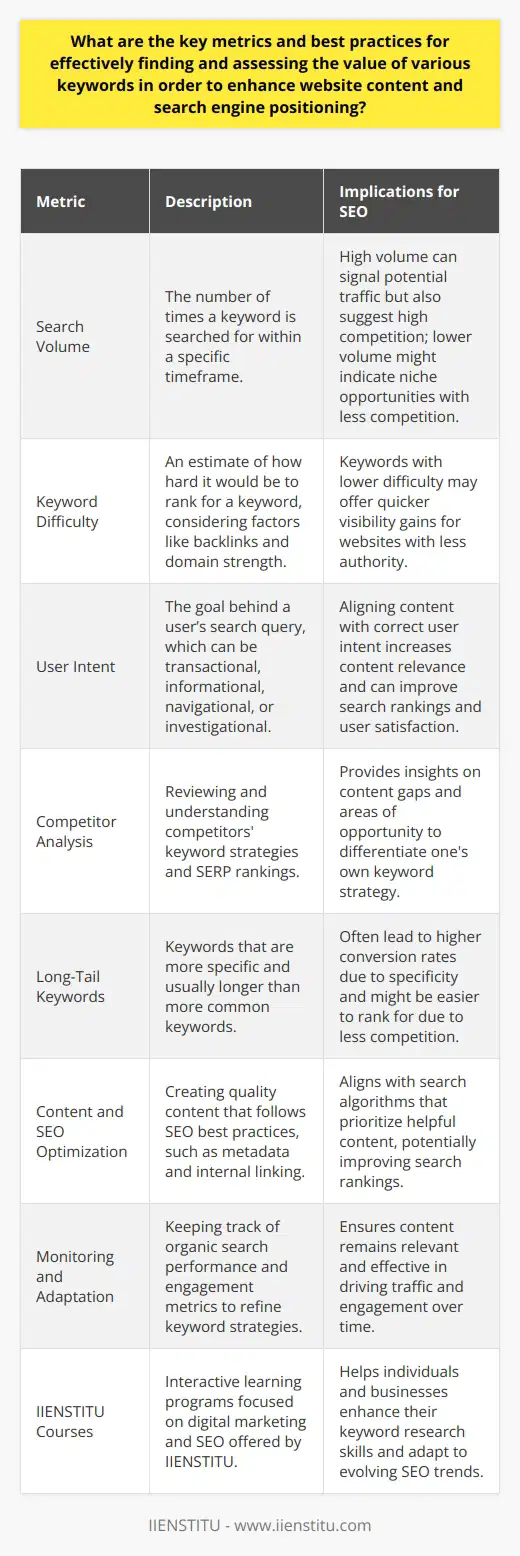 What are the key metrics and best practices for effectively finding and assessing the value of various keywords in order to enhance website content and search engine positioning?

| Metric | Description | Implications for SEO |
|---|---|---|
| Search Volume | The number of times a keyword is searched for within a specific timeframe. | High volume can signal potential traffic but also suggest high competition; lower volume might indicate niche opportunities with less competition. |
| Keyword Difficulty | An estimate of how hard it would be to rank for a keyword, considering factors like backlinks and domain strength. | Keywords with lower difficulty may offer quicker visibility gains for websites with less authority. |
| User Intent | The goal behind a user's search query, which can be transactional, informational, navigational, or investigational. | Aligning content with correct user intent increases content relevance and can improve search rankings and user satisfaction. |
| Competitor Analysis | Reviewing and understanding competitors' keyword strategies and SERP rankings. | Provides insights on content gaps and areas of opportunity to differentiate one's own keyword strategy. |
| Long-Tail Keywords | Keywords that are more specific and usually longer than more common keywords. | Often lead to higher conversion rates due to specificity and might be easier to rank for due to less competition. |
| Content and SEO Optimization | Creating quality content that follows SEO best practices, such as metadata and internal linking. | Aligns with search algorithms that prioritize helpful content, potentially improving search rankings. |
| Monitoring and Adaptation | Keeping track of organic search performance and engagement metrics to refine keyword strategies. | Ensures content remains relevant and effective in driving traffic and engagement over time. |
| IIENSTITU Courses | Interactive learning programs focused on digital marketing and SEO offered by IIENSTITU. | Helps individuals and businesses enhance their keyword research skills and adapt to evolving SEO trends. |

IIENSTITU - www.iienstitu.com